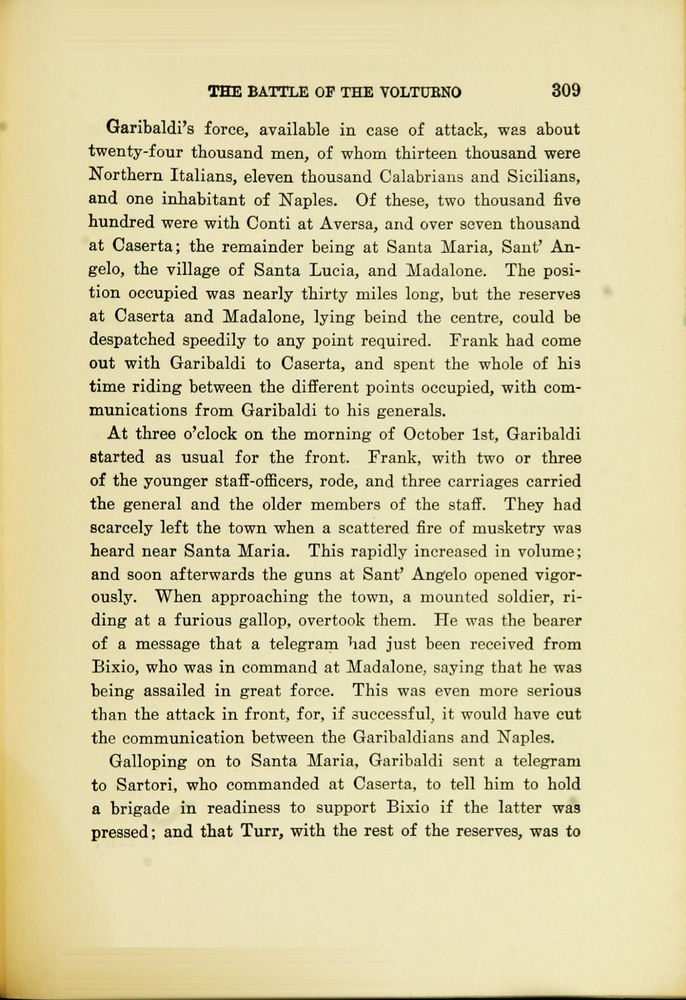 THE BATTLE OF THE VOLTURNO 309

Garibaldi's force, available in case of attack, was about twenty-four thousand men, of whom thirteen thousand were Northern Italians, eleven thousand Calabrians and Sicilians, and one inhabitant of Naples. Of these, two thousand five hundred were with Conti at Aversa, and over seven thousand at Caserta; the remainder being at Santa Maria, Sant' Angelo, the village of Santa Lucia, and Madalone. The position occupied was nearly thirty miles long, but the reserves at Caserta and Madalone, lying beind the centre, could be despatched speedily to any point required. Frank had come out with Garibaldi to Caserta, and spent the whole of his time riding between the different points occupied, with communications from Garibaldi to his generals.

At three o'clock on the morning of October 1st, Garibaldi started as usual for the front. Frank, with two or three of the younger staff-officers, rode, and three carriages carried the general and the older members of the staff. They had scarcely left the town when a scattered fire of musketry was heard near Santa Maria. This rapidly increased in volume; and soon afterwards the guns at Sant' Angelo opened vigorously. When approaching the town, a mounted soldier, riding at a furious gallop, overtook them. He was the bearer of a message that a telegram had just been received from Bixio, who was in command at Madalone, saying that he was being assailed in great force. This was even more serious than the attack in front, for, if successful, it would have cut the communication between the Garibaldians and Naples.

Galloping on to Santa Maria, Garibaldi sent a telegram to Sartori, who commanded at Caserta, to tell him to hold a brigade in readiness to support Bixio if the latter was pressed; and that Turr, with the rest of the reserves, was to